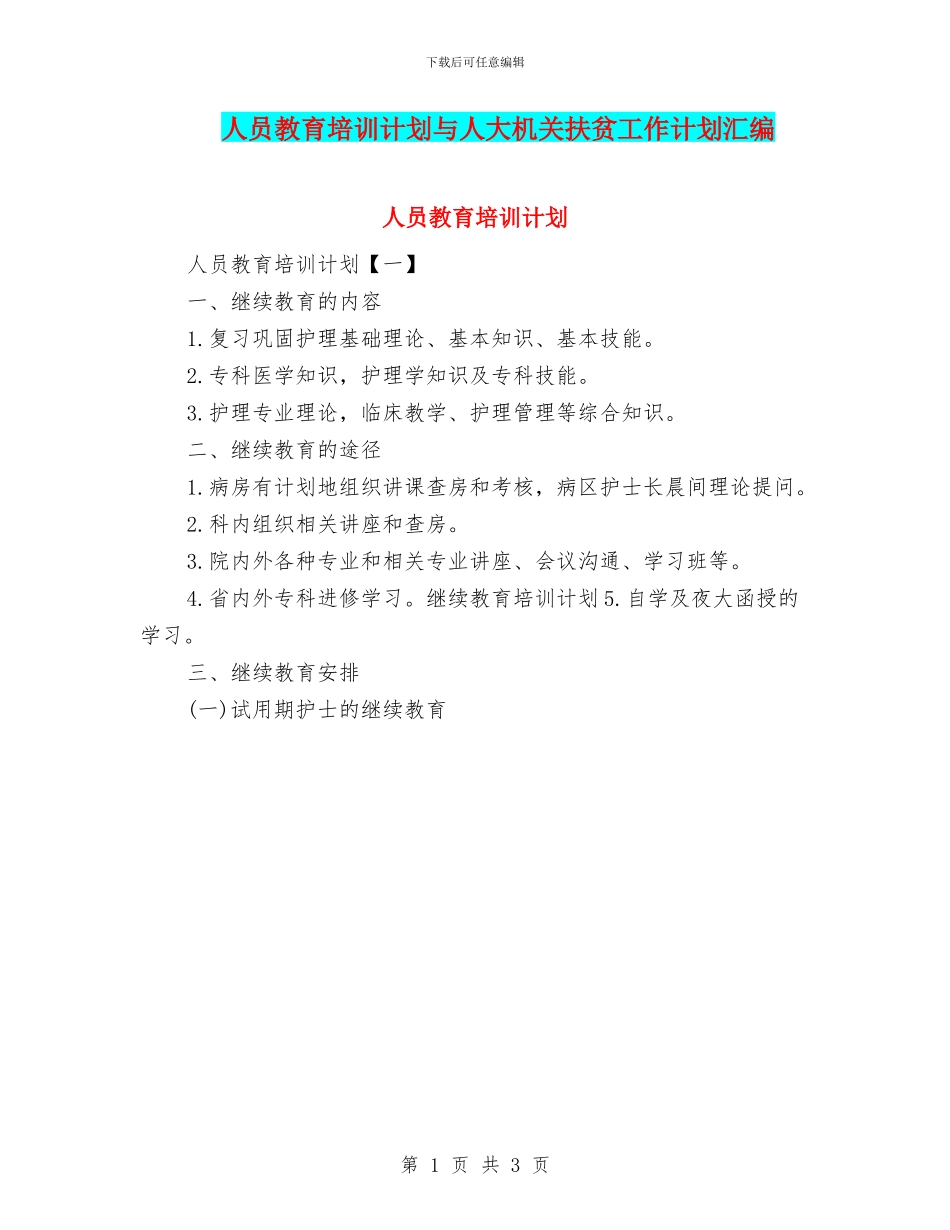 下载后可任意编辑

人员教育培训计划与人大机关扶贫工作计划汇编

人员教育培训计划

人员教育培训计划【一】

一、继续教育的内容

1.复习巩固护理基础理论、基本知识、基本技能。

2.专科医学知识，护理学知识及专科技能。

3.护理专业理论，临床教学、护理管理等综合知识。

二、继续教育的途径

1.病房有计划地组织讲课查房和考核，病区护士长晨间理论提问。

2.科内组织相关讲座和查房。

3.院内外各种专业和相关专业讲座、会议沟通、学习班等。

4.省内外专科进修学习。继续教育培训计划5.自学及夜大函授的学习。

三、继续教育安排

(一)试用期护士的继续教育

第 1 页 共 3 页